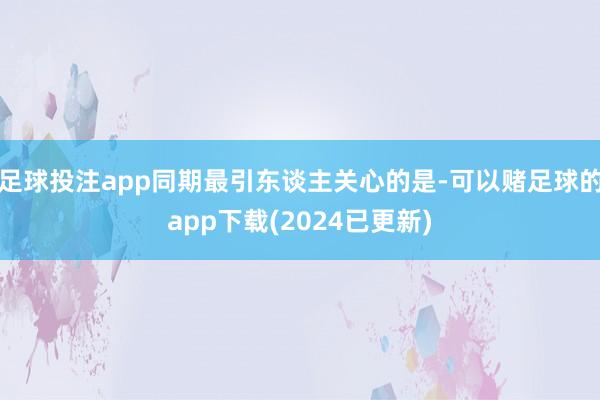 足球投注app同期最引东谈主关心的是-可以赌足球的app下载(2024已更新)